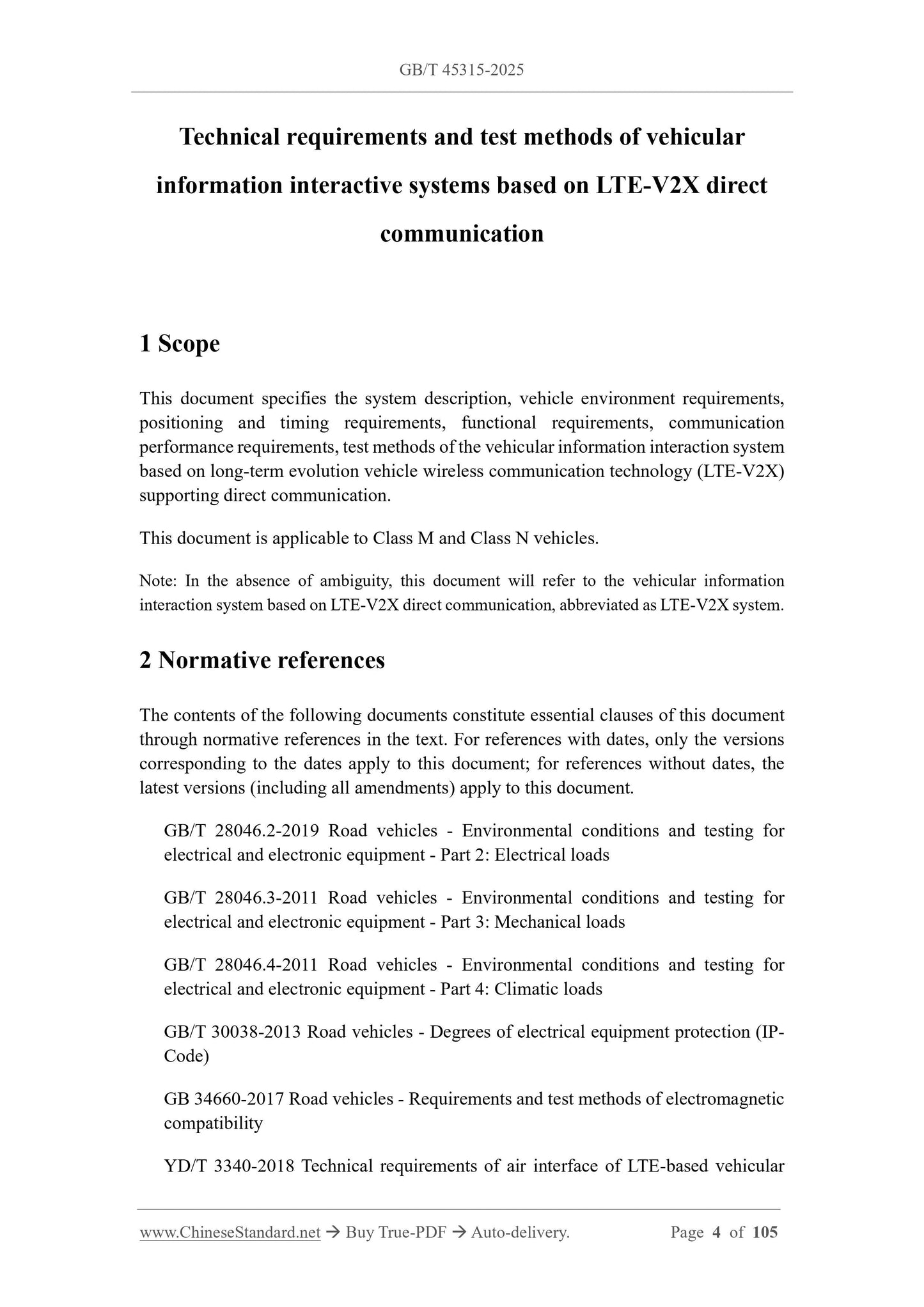 GB/T 45315-2025

Technical requirements and test methods of vehicular information interactive systems based on LTE-V2X direct communication

1 Scope

This document specifies the system description, vehicle environment requirements, positioning and timing requirements, functional requirements, communication performance requirements, test methods of the vehicular information interaction system based on long-term evolution vehicle wireless communication technology (LTE-V2X) supporting direct communication.

This document is applicable to Class M and Class N vehicles.

Note: In the absence of ambiguity, this document will refer to the vehicular information interaction system based on LTE-V2X direct communication, abbreviated as LTE-V2X system.

2 Normative references

The contents of the following documents constitute essential clauses of this document through normative references in the text. For references with dates, only the versions corresponding to the dates apply to this document; for references without dates, the latest versions (including all amendments) apply to this document.

GB/T 28046.2-2019 Road vehicles - Environmental conditions and testing for electrical and electronic equipment - Part 2: Electrical loads

GB/T 28046.3-2011 Road vehicles - Environmental conditions and testing for electrical and electronic equipment - Part 3: Mechanical loads

GB/T 28046.4-2011 Road vehicles - Environmental conditions and testing for electrical and electronic equipment - Part 4: Climatic loads

GB/T 30038-2013 Road vehicles - Degrees of electrical equipment protection (IP-Code)

GB 34660-2017 Road vehicles - Requirements and test methods of electromagnetic compatibility

YD/T 3340-2018 Technical requirements of air interface of LTE-based vehicular

www.ChineseStandard.net → Buy True-PDF → Auto-delivery. Page 4 of 105